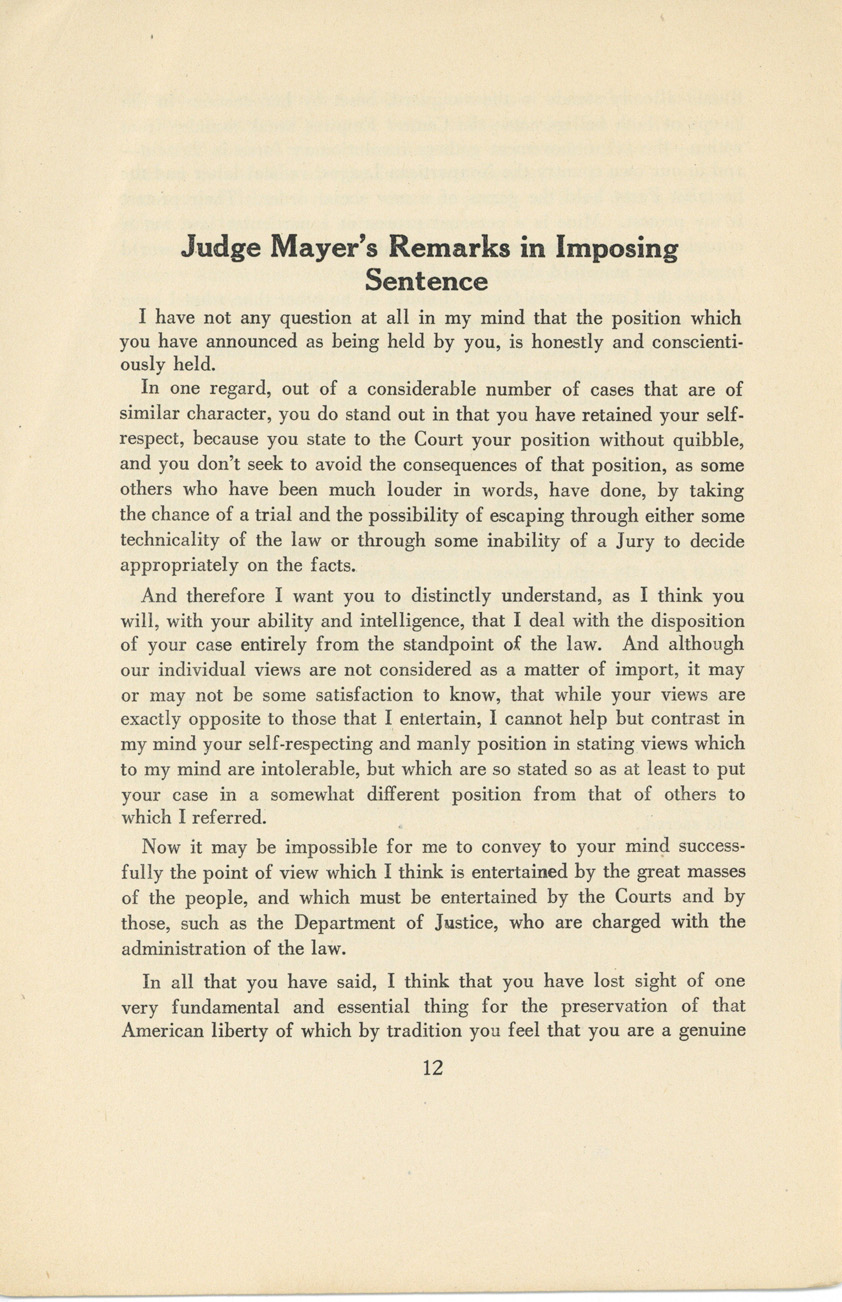 Judge Mayer's Remarks in Imposing Sentence

I have not any question at all in my mind that the position which you have announced as being held by you, is honestly and conscientiously held.

In one regard, out of a considerable number of cases that are of similar character, you do stand out in that you have retained your self-respect, because you state to the Court your position without quibble, and you don't seek to avoid the consequences of that position, as some others who have been much louder in words, have done, by taking the chance of a trial and the possibility of escaping through either some technicality of the law or through some inability of a Jury to decide appropriately on the facts.

And therefore I want you to distinctly understand, as I think you will, with your ability and intelligence, that I deal with the disposition of your case entirely from the standpoint of the law. And although our individual views are not considered as a matter of import, it may or may not be some satisfaction to know, that while your views are exactly opposite to those that I entertain, I cannot help but contrast in my mind your self-respecting and manly position in stating views which to my mind are intolerable, but which are so stated so as at least to put your case in a somewhat different position from that of others to which I referred.

Now it may be impossible for me to convey to your mind successfully the point of view which I think is entertained by the great masses of the people, and which must be entertained by the Courts and by those, such as the Department of Justice, who are charged with the administration of the law.

In all that you have said, I think that you have lost sight of one very fundamental and essential thing for the preservation of that American liberty of which by tradition you feel that you are a genuine

12